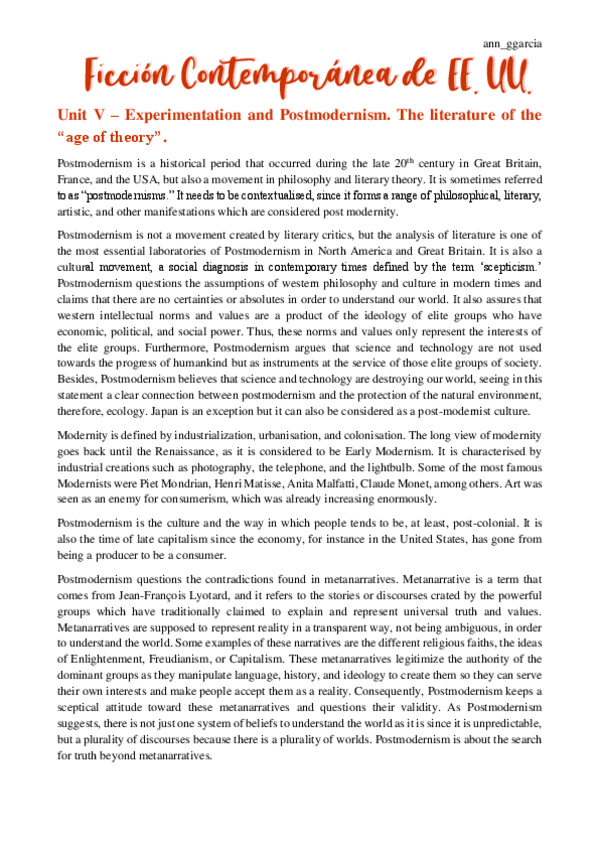 ann_ggarcia

Ficción Contemporánea de EE. UU.

Unit V – Experimentation and Postmodernism. The literature of the "age of theory".

Postmodernism is a historical period that occurred during the late 20$^{th}$ century in Great Britain, France, and the USA, but also a movement in philosophy and literary theory. It is sometimes referred to as "postmodernisms." It needs to be contextualised, since it forms a range of philosophical, literary, artistic, and other manifestations which are considered post modernity.

Postmodernism is not a movement created by literary critics, but the analysis of literature is one of the most essential laboratories of Postmodernism in North America and Great Britain. It is also a cultural movement, a social diagnosis in contemporary times defined by the term 'scepticism.' Postmodernism questions the assumptions of western philosophy and culture in modern times and claims that there are no certainties or absolutes in order to understand our world. It also assures that western intellectual norms and values are a product of the ideology of elite groups who have economic, political, and social power. Thus, these norms and values only represent the interests of the elite groups. Furthermore, Postmodernism argues that science and technology are not used towards the progress of humankind but as instruments at the service of those elite groups of society. Besides, Postmodernism believes that science and technology are destroying our world, seeing in this statement a clear connection between postmodernism and the protection of the natural environment, therefore, ecology. Japan is an exception but it can also be considered as a post-modernist culture.

Modernity is defined by industrialization, urbanisation, and colonisation. The long view of modernity goes back until the Renaissance, as it is considered to be Early Modernism. It is characterised by industrial creations such as photography, the telephone, and the lightbulb. Some of the most famous Modernists were Piet Mondrian, Henri Matisse, Anita Malfatti, Claude Monet, among others. Art was seen as an enemy for consumerism, which was already increasing enormously.

Postmodernism is the culture and the way in which people tends to be, at least, post-colonial. It is also the time of late capitalism since the economy, for instance in the United States, has gone from being a producer to be a consumer.

Postmodernism questions the contradictions found in metanarratives. Metanarrative is a term that comes from Jean-François Lyotard, and it refers to the stories or discourses crated by the powerful groups which have traditionally claimed to explain and represent universal truth and values. Metanarratives are supposed to represent reality in a transparent way, not being ambiguous, in order to understand the world. Some examples of these narratives are the different religious faiths, the ideas of Enlightenment, Freudianism, or Capitalism. These metanarratives legitimize the authority of the dominant groups as they manipulate language, history, and ideology to create them so they can serve their own interests and make people accept them as a reality. Consequently, Postmodernism keeps a sceptical attitude toward these metanarratives and questions their validity. As Postmodernism suggests, there is not just one system of beliefs to understand the world as it is since it is unpredictable, but a plurality of discourses because there is a plurality of worlds. Postmodernism is about the search for truth beyond metanarratives.